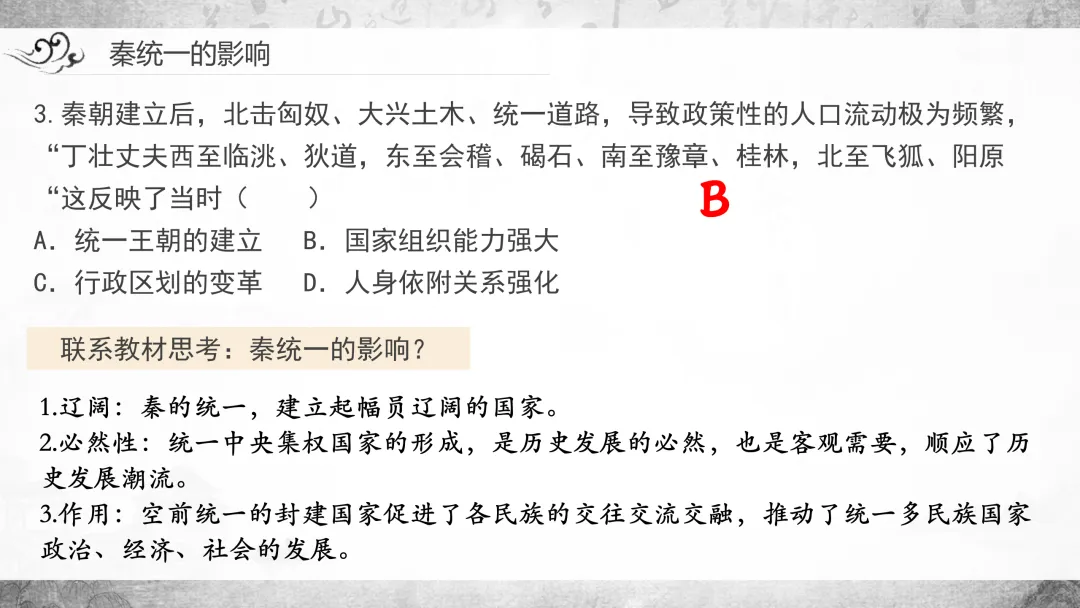 秦统一的影响

3.秦朝建立后，北击匈奴、大兴土木、统一道路，导致政策性的人口流动极为频繁，“丁壮丈夫西至临洮、狄道，东至会稽、碣石、南至豫章、桂林，北至飞狐、阳原“这反映了当时（　　）

B

A．统一王朝的建立　B．国家组织能力强大
C．行政区划的变革　D．人身依附关系强化

联系教材思考：秦统一的影响？

1.辽阔：秦的统一，建立起幅员辽阔的国家。
2.必然性：统一中央集权国家的形成，是历史发展的必然，也是客观需要，顺应了历史发展潮流。
3.作用：空前统一的封建国家促进了各民族的交往交流交融，推动了统一多民族国家政治、经济、社会的发展。